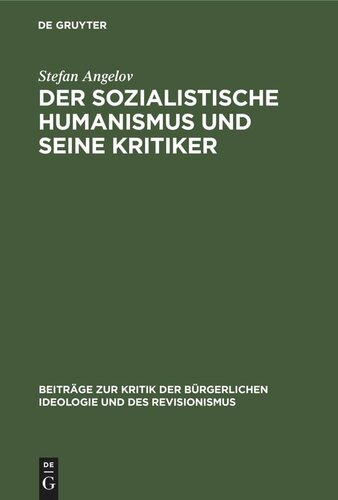 DE GRUYTER

Stefan Angelov

DER SOZIALISTISCHE HUMANISMUS UND SEINE KRITIKER

BEITRÄGE ZUR KRITIK DER BÜRGERLICHEN IDEOLOGIE UND DES REVISIONISMUS

DE
G